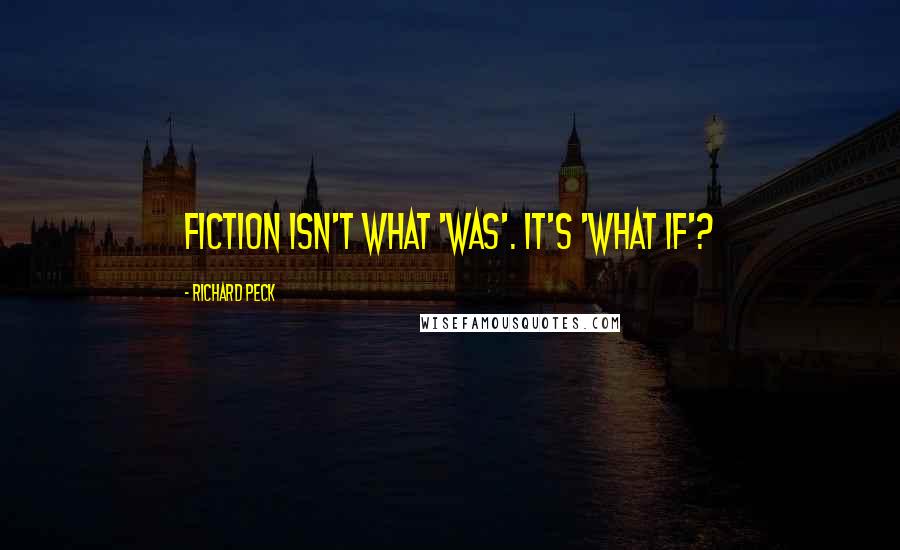 FICTION ISN'T WHAT 'WAS'. IT'S 'WHAT IF'?

- RICHARD PECK

WISEFAMOUSQUOTES.COM